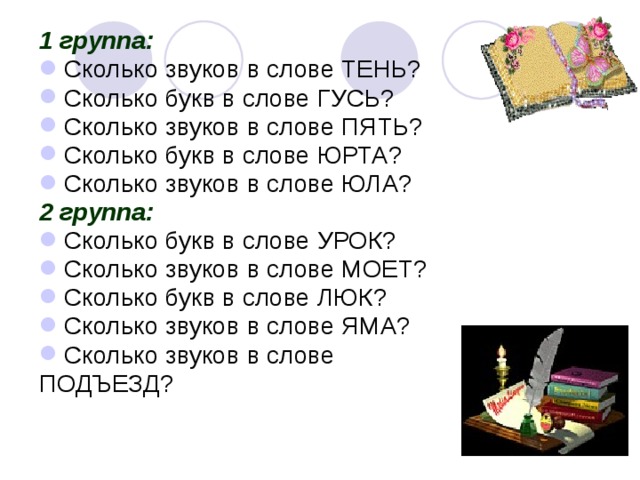 1 группа:
Сколько звуков в слове ТЕНЬ?
Сколько букв в слове ГУСЬ?
Сколько звуков в слове ПЯТЬ?
Сколько букв в слове ЮРТА?
Сколько звуков в слове ЮЛА?
2 группа:
Сколько букв в слове УРОК?
Сколько звуков в слове МОЕТ?
Сколько букв в слове ЛЮК?
Сколько звуков в слове ЯМА?
Сколько звуков в слове ПОДЪЕЗД?